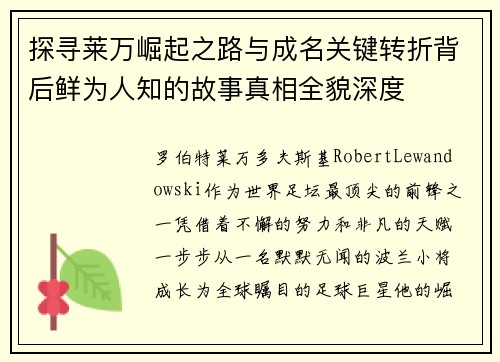 探寻莱万崛起之路与成名关键转折背后鲜为人知的故事真相全貌深度

罗伯特莱万多夫斯基RobertLewandowski作为世界足坛最顶尖的前锋之一凭借着不懈的努力和非凡的天赋一步步从一名默默无闻的波兰小将成长为全球瞩目的足球巨星他的崛